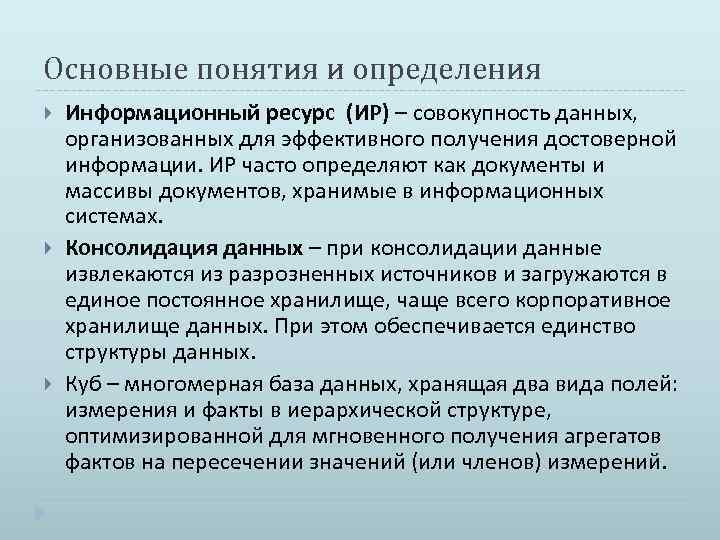 Основные понятия и определения

Информационный ресурс (ИР) – совокупность данных, организованных для эффективного получения достоверной информации. ИР часто определяют как документы и массивы документов, хранимые в информационных системах.

Консолидация данных – при консолидации данные извлекаются из разрозненных источников и загружаются в единое постоянное хранилище, чаще всего корпоративное хранилище данных. При этом обеспечивается единство структуры данных.

Куб – многомерная база данных, хранящая два вида полей: измерения и факты в иерархической структуре, оптимизированной для мгновенного получения агрегатов фактов на пересечении значений (или членов) измерений.